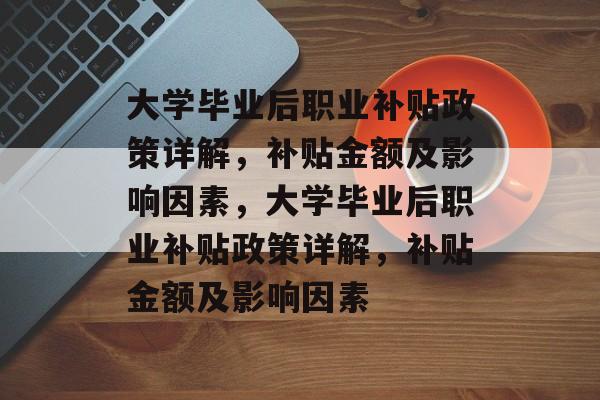 大学毕业后职业补贴政策详解，补贴金额及影响因素，大学毕业后职业补贴政策详解，补贴金额及影响因素